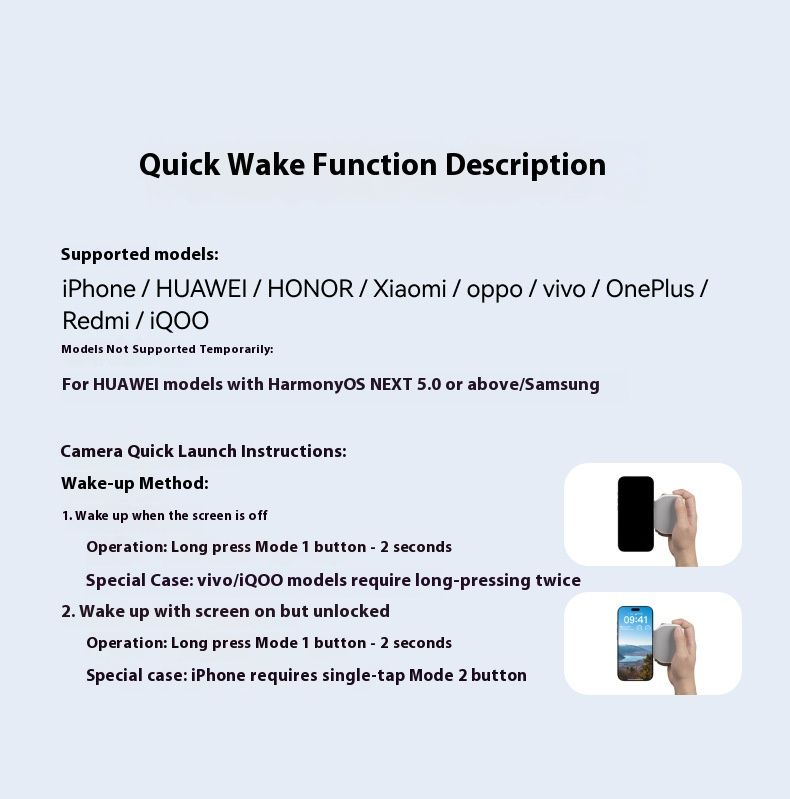 Quick Wake Function Description

Supported models:

iPhone / HUAWEI / HONOR / Xiaomi / oppo / vivo / OnePlus / Redmi / iQOO

Models Not Supported Temporarily:

For HUAWEI models with HarmonyOS NEXT 5.0 or above/Samsung

Camera Quick Launch Instructions:

Wake-up Method:

1. Wake up when the screen is off

Operation: Long press Mode 1 button - 2 seconds

Special Case: vivo/iQOO models require long-pressing twice

2. Wake up with screen on but unlocked

Operation: Long press Mode 1 button - 2 seconds

Special case: iPhone requires single-tap Mode 2 button

09:41